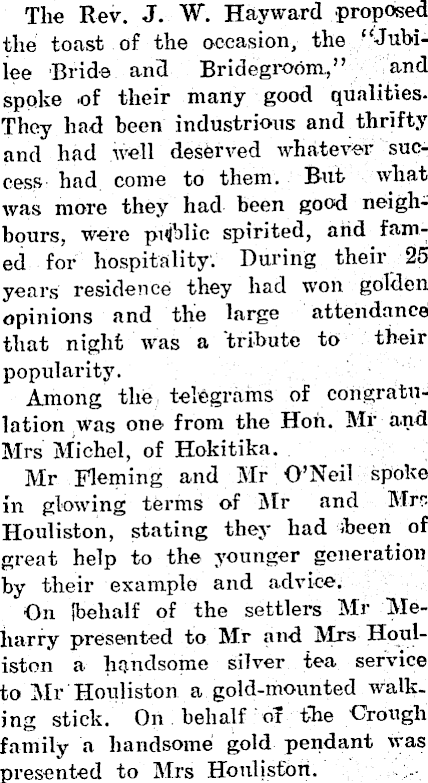 The Rev. J. W. Hayward proposed the toast of the occasion, the "Jubilee Bride and Bridegroom," and spoke of their many good qualities. They had been industrious and thrifty and had well deserved whatever success had come to them. But what was more they had been good neighbours, were public spirited, and famed for hospitality. During their 25 years residence they had won golden opinions and the large attendance that night was a tribute to their popularity.

Among the telegrams of congratulation was one from the Hon. Mr and Mrs Michel, of Hokitika.

Mr Fleming and Mr O'Neil spoke in glowing terms of Mr and Mrs Houliston, stating they had been of great help to the younger generation by their example and advice.

On behalf of the settlers Mr Meharry presented to Mr and Mrs Houliston a handsome silver tea service to Mr Houliston a gold-mounted walking stick. On behalf of the Crough family a handsome gold pendant was presented to Mrs Houliston.